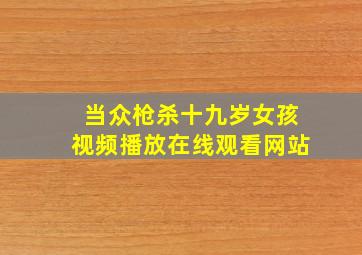 当众枪杀十九岁女孩
视频播放在线观看网站